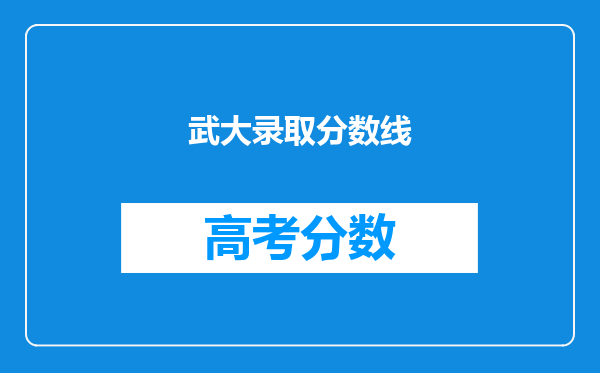 武大录取分数线

高考分数